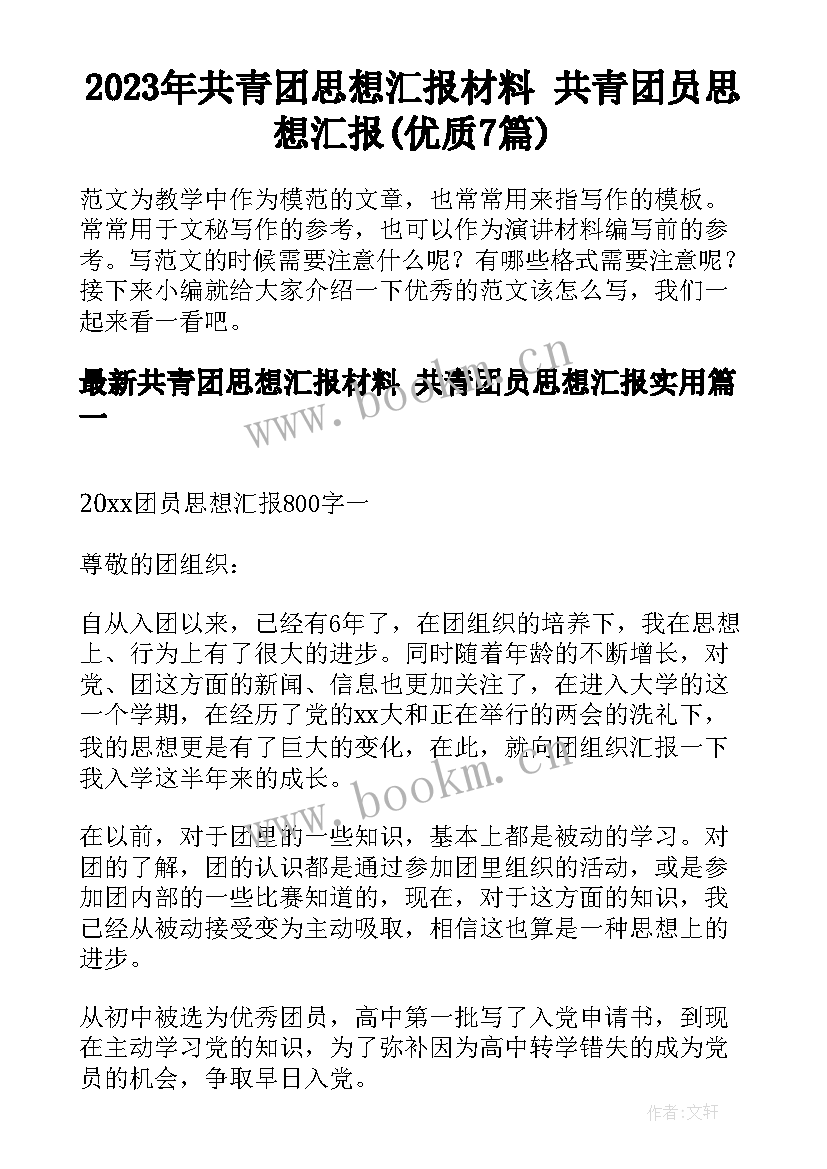 2023年共青团思想汇报材料 共青团员思想汇报(优质7篇)

范文为教学中作为模范的文章，也常常用来指写作的模板。常常用于文秘写作的参考，也可以作为演讲材料编写前的参考。写范文的时候需要注意什么呢？有哪些格式需要注意呢？接下来小编就给大家介绍一下优秀的范文该怎么写，我们一起来看一看吧。

最新共青团思想汇报材料 共青团员思想汇报实用篇一

www.bookm.cn

20xx团员思想汇报800字一

尊敬的团组织：

自从入团以来，已经有6年了，在团组织的培养下，我在思想上、行为上有了很大的进步。同时随着年龄的不断增长，对党、团这方面的新闻、信息也更加关注了，在进入大学的这一个学期，在经历了党的xx大和正在举行的两会的洗礼下，我的思想更是有了巨大的变化，在此，就向团组织汇报一下我入学这半年来的成长。

www.bookm.cn

在以前，对于团里的一些知识，基本上都是被动的学习。对团的了解，团的认识都是通过参加团里组织的活动，或是参加团内部的一些比赛知道的，现在，对于这方面的知识，我已经从被动接受变为主动吸取，相信这也算是一种思想上的进步。

从初中被选为优秀团员，高中第一批写了入党申请书，到现在主动学习党的知识，为了弥补因为高中转学错失的成为党员的机会，争取早日入党。

作者：文轩